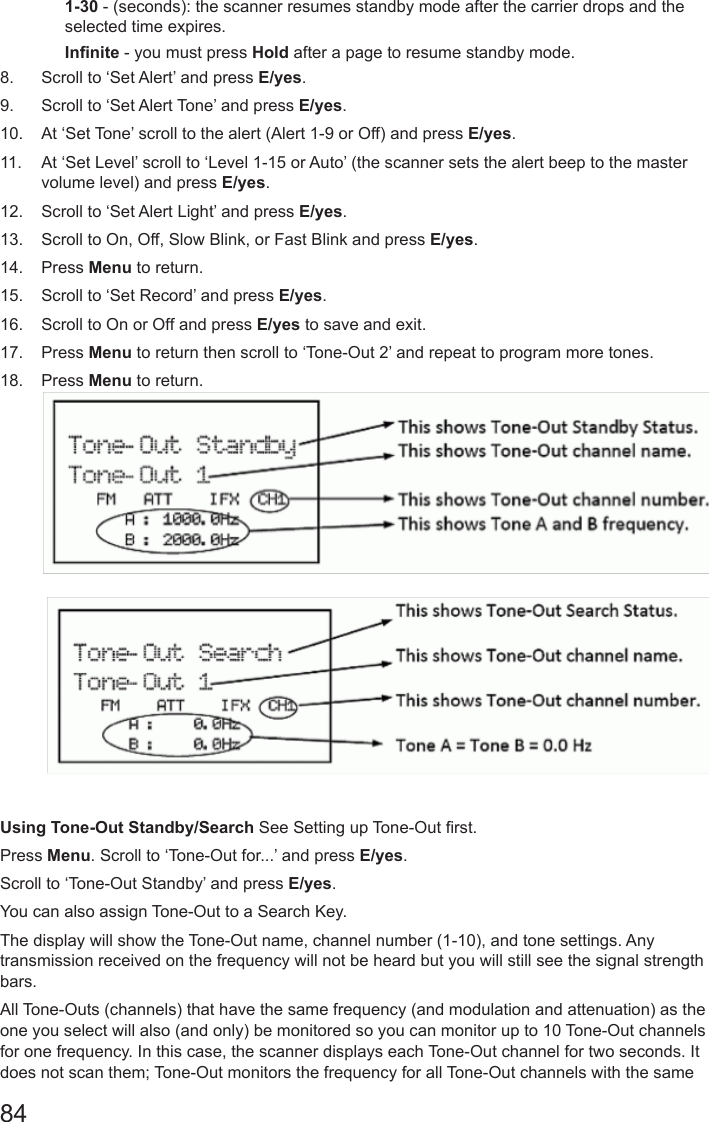 1-30 - (seconds): the scanner resumes standby mode after the carrier drops and the selected time expires.

Infinite - you must press Hold after a page to resume standby mode.

8. Scroll to ‘Set Alert’ and press E/yes.

9. Scroll to ‘Set Alert Tone’ and press E/yes.

10. At ‘Set Tone’ scroll to the alert (Alert 1-9 or Off) and press E/yes.

11. At ‘Set Level’ scroll to ‘Level 1-15 or Auto’ (the scanner sets the alert beep to the master volume level) and press E/yes.

12. Scroll to ‘Set Alert Light’ and press E/yes.

13. Scroll to On, Off, Slow Blink, or Fast Blink and press E/yes.

14. Press Menu to return.

15. Scroll to ‘Set Record’ and press E/yes.

16. Scroll to On or Off and press E/yes to save and exit.

17. Press Menu to return then scroll to ‘Tone-Out 2’ and repeat to program more tones.

18. Press Menu to return.

Tone-Out Standby
Tone-Out 1
FM ATT IFX CH1
A : 1000.0Hz
B : 2000.0Hz

This shows Tone-Out Standby Status.
This shows Tone-Out channel name.
This shows Tone-Out channel number.
This shows Tone A and B frequency.

Tone-Out Search
Tone-Out 1
FM ATT IFX CH1
A : 0.0Hz
B : 0.0Hz

This shows Tone-Out Search Status.
This shows Tone-Out channel name.
This shows Tone-Out channel number.
Tone A = Tone B = 0.0 Hz

Using Tone-Out Standby/Search See Setting up Tone-Out first.

Press Menu. Scroll to ‘Tone-Out for...’ and press E/yes.

Scroll to ‘Tone-Out Standby’ and press E/yes.

You can also assign Tone-Out to a Search Key.

The display will show the Tone-Out name, channel number (1-10), and tone settings. Any transmission received on the frequency will not be heard but you will still see the signal strength bars.

All Tone-Outs (channels) that have the same frequency (and modulation and attenuation) as the one you select will also (and only) be monitored so you can monitor up to 10 Tone-Out channels for one frequency. In this case, the scanner displays each Tone-Out channel for two seconds. It does not scan them; Tone-Out monitors the frequency for all Tone-Out channels with the same

84